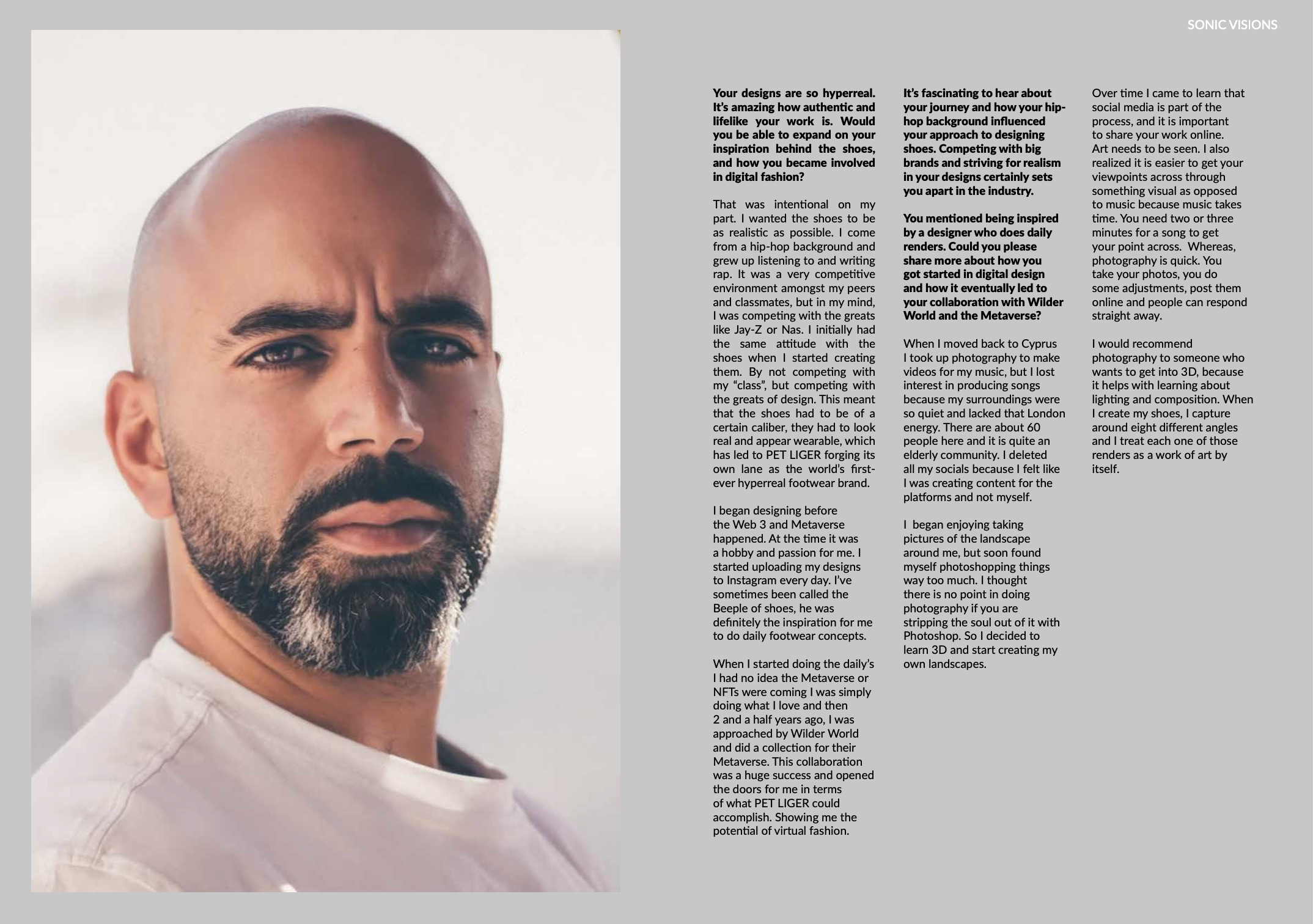 SONIC VISIONS

Your designs are so hyperreal. It's amazing how authentic and lifelike your work is. Would you be able to expand on your inspiration behind the shoes, and how you became involved in digital fashion?

That was intentional on my part. I wanted the shoes to be as realistic as possible. I come from a hip-hop background and grew up listening to and writing rap. It was a very competitive environment amongst my peers and classmates, but in my mind, I was competing with the greats like Jay-Z or Nas. I initially had the same attitude with the shoes when I started creating them. By not competing with my "class", but competing with the greats of design. This meant that the shoes had to be of a certain caliber, they had to look real and appear wearable, which has led to PET LIGER forging its own lane as the world's first-ever hyperreal footwear brand.

I began designing before the Web 3 and Metaverse happened. At the time it was a hobby and passion for me. I started uploading my designs to Instagram every day. I've sometimes been called the Beeple of shoes, he was definitely the inspiration for me to do daily footwear concepts.

When I started doing the daily's I had no idea the Metaverse or NFTs were coming I was simply doing what I love and then 2 and a half years ago, I was approached by Wilder World and did a collection for their Metaverse. This collaboration was a huge success and opened the doors for me in terms of what PET LIGER could accomplish. Showing me the potential of virtual fashion.

It's fascinating to hear about your journey and how your hip-hop background influenced your approach to designing shoes. Competing with big brands and striving for realism in your designs certainly sets you apart in the industry.

You mentioned being inspired by a designer who does daily renders. Could you please share more about how you got started in digital design and how it eventually led to your collaboration with Wilder World and the Metaverse?

When I moved back to Cyprus I took up photography to make videos for my music, but I lost interest in producing songs because my surroundings were so quiet and lacked that London energy. There are about 60 people here and it is quite an elderly community. I deleted all my socials because I felt like I was creating content for the platforms and not myself.

I began enjoying taking pictures of the landscape around me, but soon found myself photoshopping things way too much. I thought there is no point in doing photography if you are stripping the soul out of it with Photoshop. So I decided to learn 3D and start creating my own landscapes.

Over time I came to learn that social media is part of the process, and it is important to share your work online. Art needs to be seen. I also realized it is easier to get your viewpoints across through something visual as opposed to music because music takes time. You need two or three minutes for a song to get your point across. Whereas, photography is quick. You take your photos, you do some adjustments, post them online and people can respond straight away.

I would recommend photography to someone who wants to get into 3D, because it helps with learning about lighting and composition. When I create my shoes, I capture around eight different angles and I treat each one of those renders as a work of art by itself.